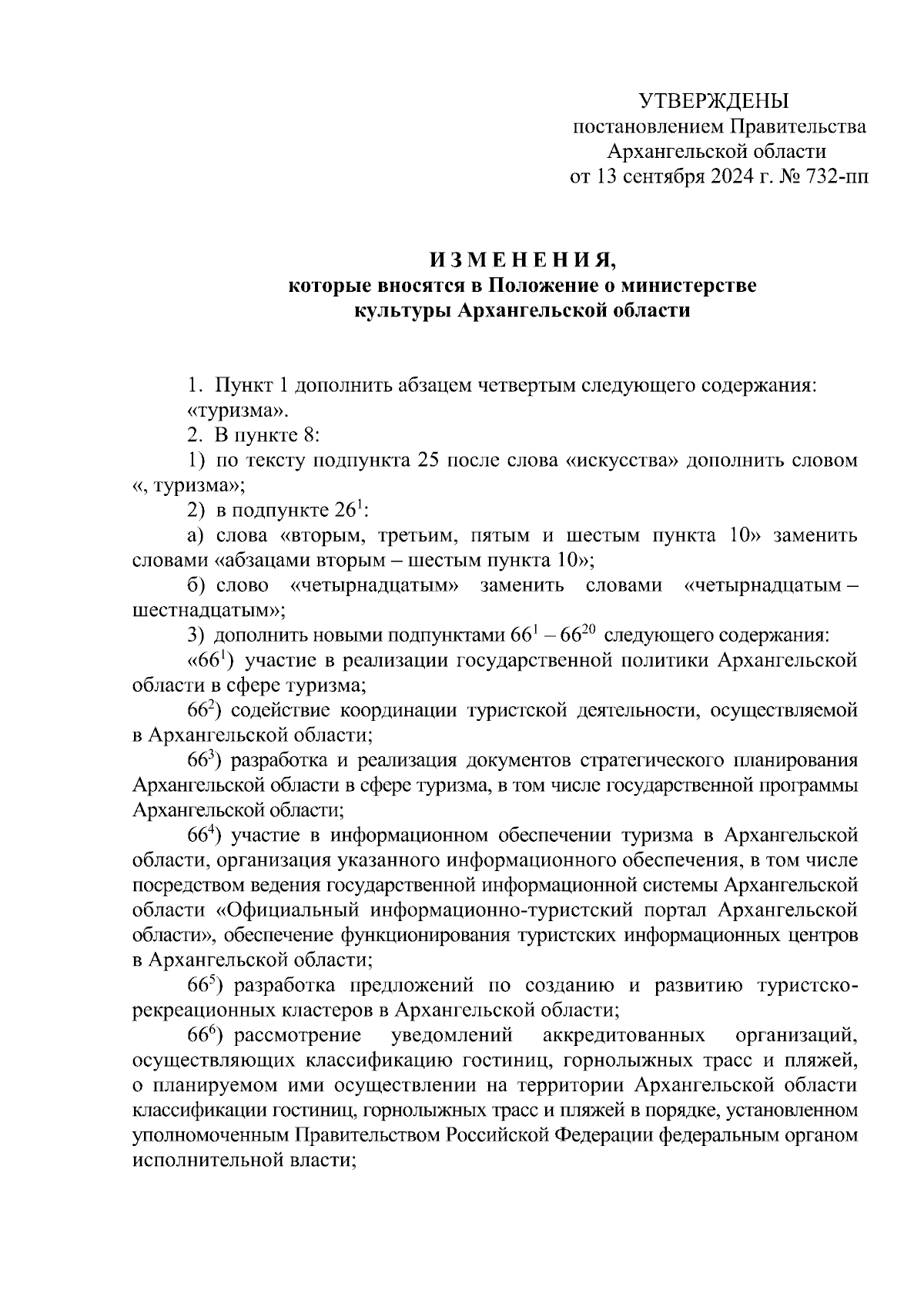 УТВЕРЖДЕНЫ
постановлением Правительства
Архангельской области
от 13 сентября 2024 г. № 732-пп

И З М Е Н Е Н И Я,
которые вносятся в Положение о министерстве
культуры Архангельской области

1. Пункт 1 дополнить абзацем четвертым следующего содержания:
«туризма».

2. В пункте 8:

1) по тексту подпункта 25 после слова «искусства» дополнить словом «, туризма»;

2) в подпункте $26^1$:

а) слова «вторым, третьим, пятым и шестым пункта 10» заменить словами «абзацами вторым – шестым пункта 10»;

б) слово «четырнадцатым» заменить словами «четырнадцатым – шестнадцатым»;

3) дополнить новыми подпунктами $66^1$ – $66^{20}$ следующего содержания:

«$66^1$) участие в реализации государственной политики Архангельской области в сфере туризма;

$66^2$) содействие координации туристской деятельности, осуществляемой в Архангельской области;

$66^3$) разработка и реализация документов стратегического планирования Архангельской области в сфере туризма, в том числе государственной программы Архангельской области;

$66^4$) участие в информационном обеспечении туризма в Архангельской области, организация указанного информационного обеспечения, в том числе посредством ведения государственной информационной системы Архангельской области «Официальный информационно-туристский портал Архангельской области», обеспечение функционирования туристских информационных центров в Архангельской области;

$66^5$) разработка предложений по созданию и развитию туристско-рекреационных кластеров в Архангельской области;

$66^6$) рассмотрение уведомлений аккредитованных организаций, осуществляющих классификацию гостиниц, горнолыжных трасс и пляжей, о планируемом ими осуществлении на территории Архангельской области классификации гостиниц, горнолыжных трасс и пляжей в порядке, установленном уполномоченным Правительством Российской Федерации федеральным органом исполнительной власти;